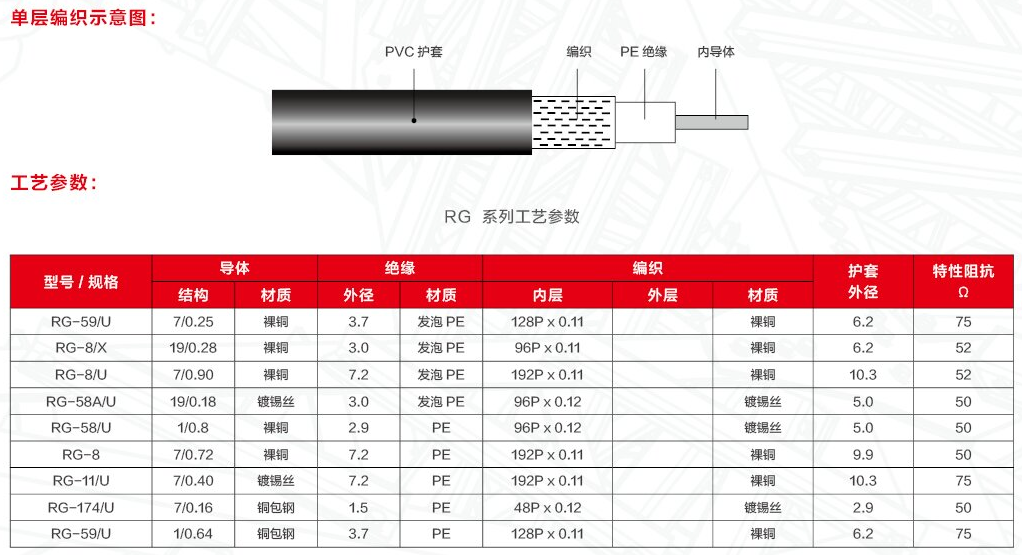 单层编织示意图：

PVC 护套
编织
PE 绝缘
内导体

工艺参数：

RG 系列工艺参数

| 型号 / 规格 | 导体 结构 | 导体 材质 | 绝缘 外径 | 绝缘 材质 | 编织 内层 | 编织 外层 | 编织 材质 | 护套 外径 | 特性阻抗 Ω |
|---|---|---|---|---|---|---|---|---|---|
| RG-59/U | 7/0.25 | 裸铜 | 3.7 | 发泡 PE | 128P x 0.11 | | 裸铜 | 6.2 | 75 |
| RG-8/X | 19/0.28 | 裸铜 | 3.0 | 发泡 PE | 96P x 0.11 | | 裸铜 | 6.2 | 52 |
| RG-8/U | 7/0.90 | 裸铜 | 7.2 | 发泡 PE | 192P x 0.11 | | 裸铜 | 10.3 | 52 |
| RG-58A/U | 19/0.18 | 镀锡丝 | 3.0 | 发泡 PE | 96P x 0.12 | | 镀锡丝 | 5.0 | 50 |
| RG-58/U | 1/0.8 | 裸铜 | 2.9 | PE | 96P x 0.12 | | 镀锡丝 | 5.0 | 50 |
| RG-8 | 7/0.72 | 裸铜 | 7.2 | PE | 192P x 0.11 | | 裸铜 | 9.9 | 50 |
| RG-11/U | 7/0.40 | 镀锡丝 | 7.2 | PE | 192P x 0.11 | | 裸铜 | 10.3 | 75 |
| RG-174/U | 7/0.16 | 铜包钢 | 1.5 | PE | 48P x 0.12 | | 镀锡丝 | 2.9 | 50 |
| RG-59/U | 1/0.64 | 铜包钢 | 3.7 | PE | 128P x 0.11 | | 裸铜 | 6.2 | 75 |